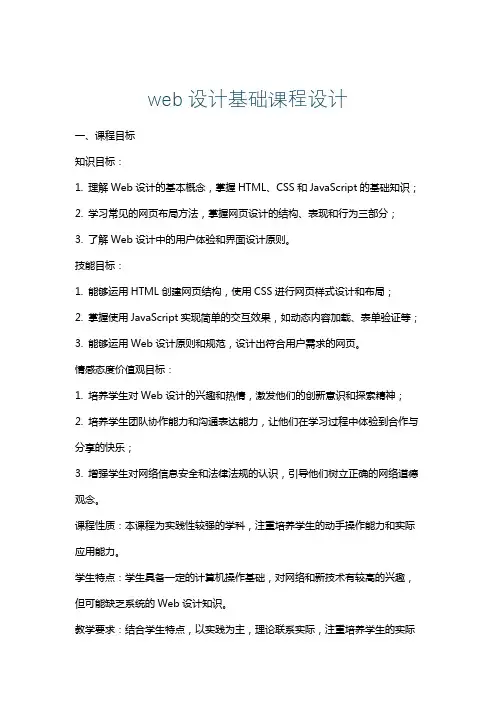 web 设计基础课程设计

一、课程目标

知识目标：

1. 理解 Web 设计的基本概念，掌握 HTML、CSS 和 JavaScript 的基础知识；

2. 学习常见的网页布局方法，掌握网页设计的结构、表现和行为三部分；

3. 了解 Web 设计中的用户体验和界面设计原则。

技能目标：

1. 能够运用 HTML 创建网页结构，使用 CSS 进行网页样式设计和布局；

2. 掌握使用 JavaScript 实现简单的交互效果，如动态内容加载、表单验证等；

3. 能够运用 Web 设计原则和规范，设计出符合用户需求的网页。

情感态度价值观目标：

1. 培养学生对 Web 设计的兴趣和热情，激发他们的创新意识和探索精神；

2. 培养学生团队协作能力和沟通表达能力，让他们在学习过程中体验到合作与分享的快乐；

3. 增强学生对网络信息安全和法律法规的认识，引导他们树立正确的网络道德观念。

课程性质：本课程为实践性较强的学科，注重培养学生的动手操作能力和实际应用能力。

学生特点：学生具备一定的计算机操作基础，对网络和新技术有较高的兴趣，但可能缺乏系统的 Web 设计知识。

教学要求：结合学生特点，以实践为主，理论联系实际，注重培养学生的实际